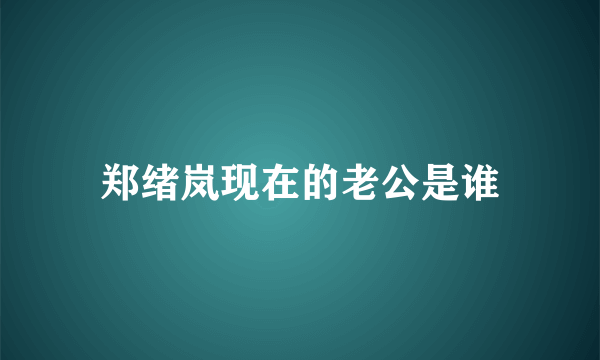 郑绪岚现在的老公是谁